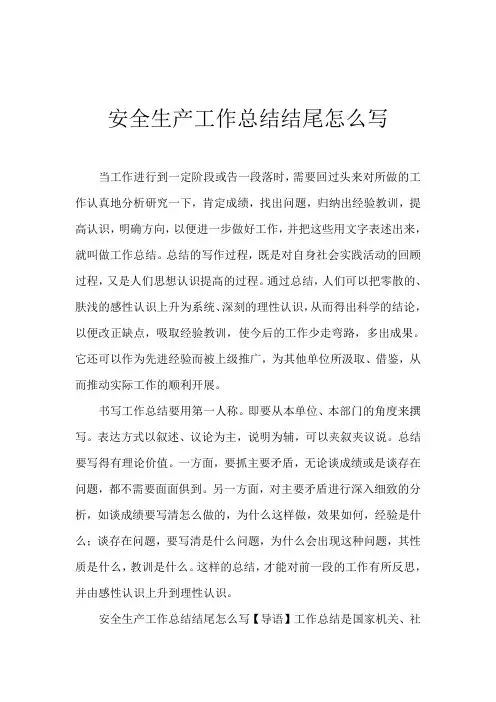 安全生产工作总结结尾怎么写

当工作进行到一定阶段或告一段落时，需要回过头来对所做的工作认真地分析研究一下，肯定成绩，找出问题，归纳出经验教训，提高认识，明确方向，以便进一步做好工作，并把这些用文字表述出来，就叫做工作总结。总结的写作过程，既是对自身社会实践活动的回顾过程，又是人们思想认识提高的过程。通过总结，人们可以把零散的、肤浅的感性认识上升为系统、深刻的理性认识，从而得出科学的结论，以便改正缺点，吸取经验教训，使今后的工作少走弯路，多出成果。它还可以作为先进经验而被上级推广，为其他单位所汲取、借鉴，从而推动实际工作的顺利开展。

书写工作总结要用第一人称。即要从本单位、本部门的角度来撰写。表达方式以叙述、议论为主，说明为辅，可以夹叙夹议说。总结要写得有理论价值。一方面，要抓主要矛盾，无论谈成绩或是谈存在问题，都不需要面面俱到。另一方面，对主要矛盾进行深入细致的分析，如谈成绩要写清怎么做的，为什么这样做，效果如何，经验是什么；谈存在问题，要写清是什么问题，为什么会出现这种问题，其性质是什么，教训是什么。这样的总结，才能对前一段的工作有所反思，并由感性认识上升到理性认识。

安全生产工作总结结尾怎么写【导语】工作总结是国家机关、社